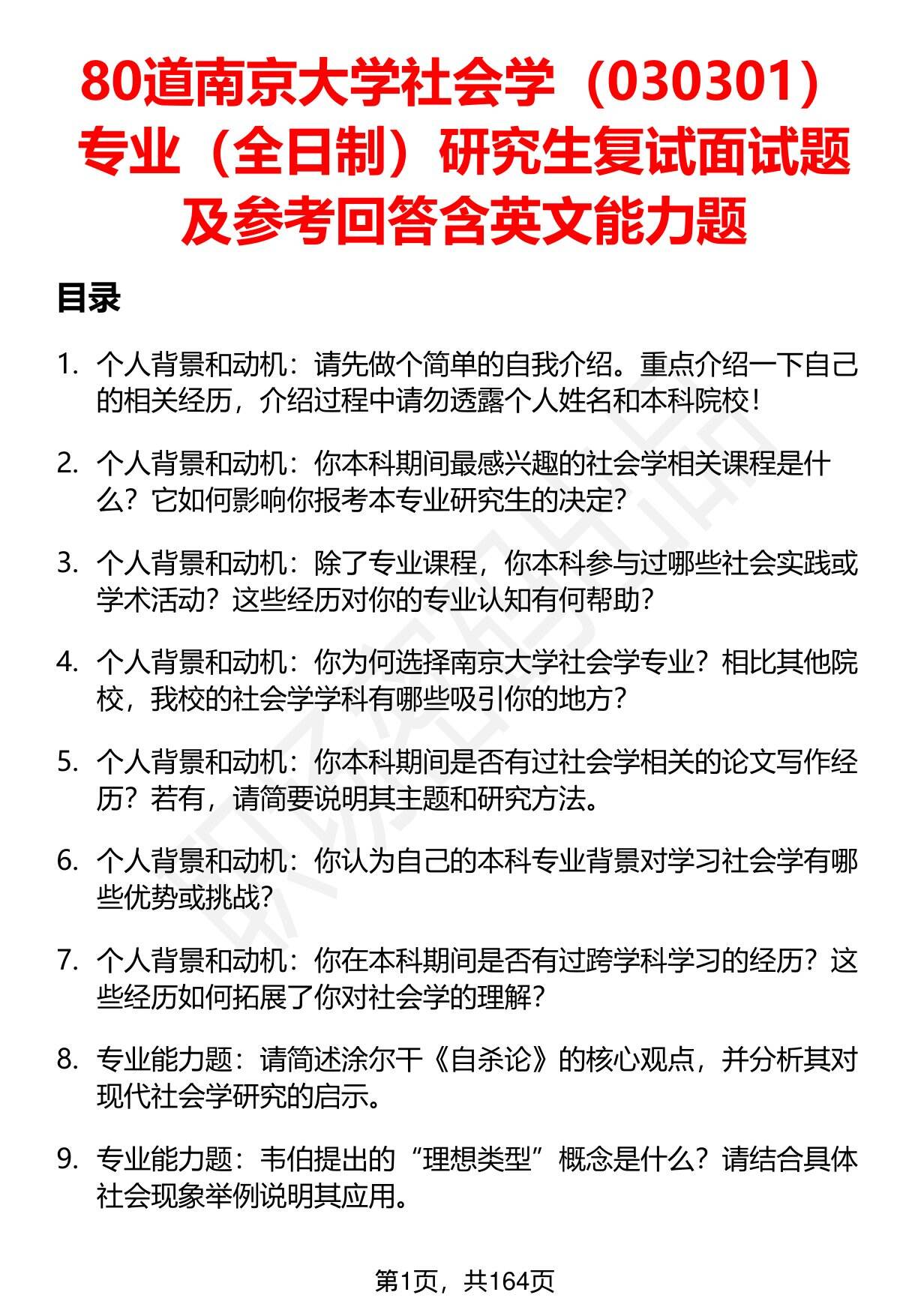 80道南京大学社会学（030301）专业（全日制）研究生复试面试题及参考回答含英文能力题

目录

1. 个人背景和动机：请先做个简单的自我介绍。重点介绍一下自己的相关经历，介绍过程中请勿透露个人姓名和本科院校！

2. 个人背景和动机：你本科期间最感兴趣的社会学相关课程是什么？它如何影响你报考本专业研究生的决定？

3. 个人背景和动机：除了专业课程，你本科参与过哪些社会实践或学术活动？这些经历对你的专业认知有何帮助？

4. 个人背景和动机：你为何选择南京大学社会学专业？相比其他院校，我校的社会学学科有哪些吸引你的地方？

5. 个人背景和动机：你本科期间是否有过社会学相关的论文写作经历？若有，请简要说明其主题和研究方法。

6. 个人背景和动机：你认为自己的本科专业背景对学习社会学有哪些优势或挑战？

7. 个人背景和动机：你在本科期间是否有过跨学科学习的经历？这些经历如何拓展了你对社会学的理解？

8. 专业能力题：请简述涂尔干《自杀论》的核心观点，并分析其对现代社会学研究的启示。

9. 专业能力题：韦伯提出的“理想类型”概念是什么？请结合具体社会现象举例说明其应用。

第1页，共164页